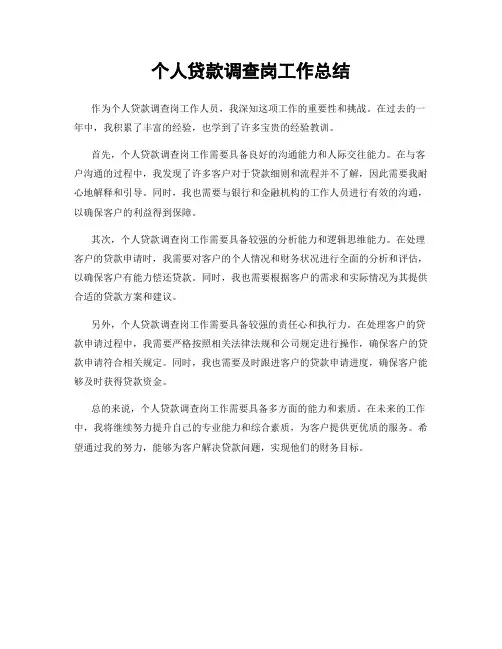 个人贷款调查岗工作总结

作为个人贷款调查岗工作人员，我深知这项工作的重要性和挑战。在过去的一年中，我积累了丰富的经验，也学到了许多宝贵的经验教训。

首先，个人贷款调查岗工作需要具备良好的沟通能力和人际交往能力。在与客户沟通的过程中，我发现了许多客户对于贷款细则和流程并不了解，因此需要我耐心地解释和引导。同时，我也需要与银行和金融机构的工作人员进行有效的沟通，以确保客户的利益得到保障。

其次，个人贷款调查岗工作需要具备较强的分析能力和逻辑思维能力。在处理客户的贷款申请时，我需要对客户的个人情况和财务状况进行全面的分析和评估，以确保客户有能力偿还贷款。同时，我也需要根据客户的需求和实际情况为其提供合适的贷款方案和建议。

另外，个人贷款调查岗工作需要具备较强的责任心和执行力。在处理客户的贷款申请过程中，我需要严格按照相关法律法规和公司规定进行操作，确保客户的贷款申请符合相关规定。同时，我也需要及时跟进客户的贷款申请进度，确保客户能够及时获得贷款资金。

总的来说，个人贷款调查岗工作需要具备多方面的能力和素质。在未来的工作中，我将继续努力提升自己的专业能力和综合素质，为客户提供更优质的服务。希望通过我的努力，能够为客户解决贷款问题，实现他们的财务目标。